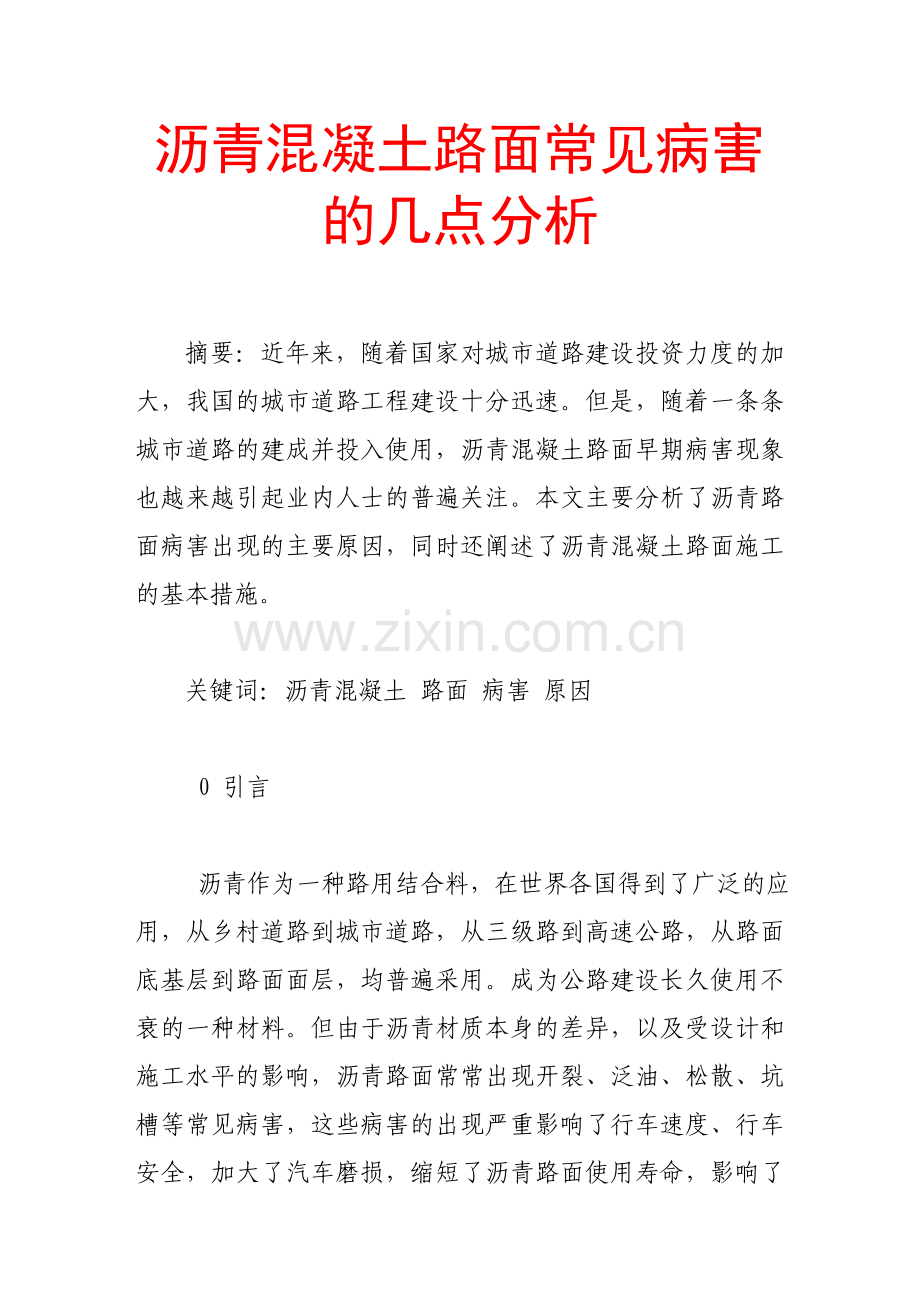 沥青混凝土路面常见病害的几点分析

摘要：近年来，随着国家对城市道路建设投资力度的加大，我国的城市道路工程建设十分迅速。但是，随着一条条城市道路的建成并投入使用，沥青混凝土路面早期病害现象也越来越引起业内人士的普遍关注。本文主要分析了沥青路面病害出现的主要原因，同时还阐述了沥青混凝土路面施工的基本措施。

www.zixin.com.cn

关键词：沥青混凝土 路面 病害 原因

0 引言

沥青作为一种路用结合料，在世界各国得到了广泛的应用，从乡村道路到城市道路，从三级路到高速公路，从路面底基层到路面面层，均普遍采用。成为公路建设长久使用不衰的一种材料。但由于沥青材质本身的差异，以及受设计和施工水平的影响，沥青路面常常出现开裂、泛油、松散、坑槽等常见病害，这些病害的出现严重影响了行车速度、行车安全，加大了汽车磨损，缩短了沥青路面使用寿命，影响了